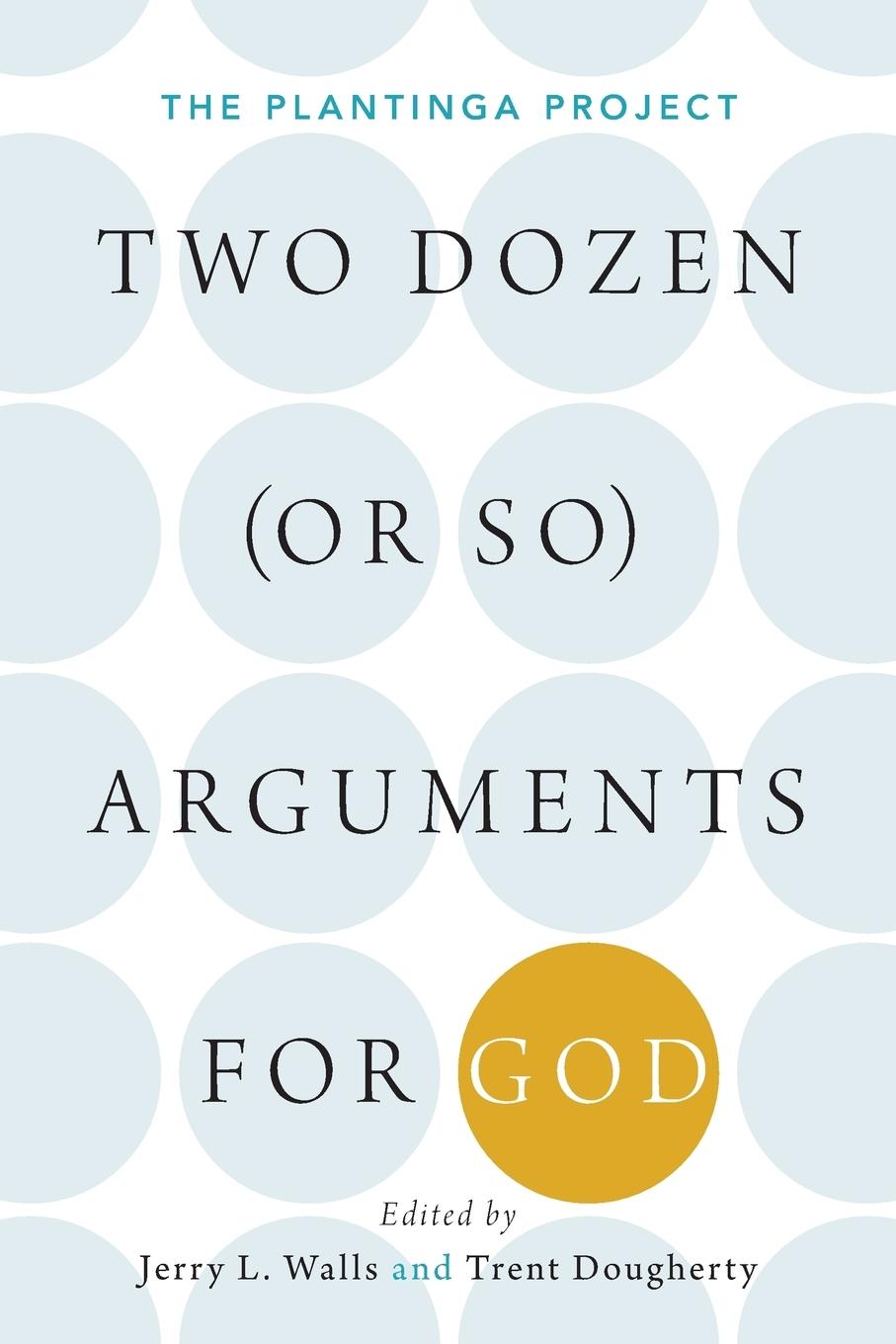 THE PLANTINGA PROJECT

TWO DOZEN (OR SO) ARGUMENTS FOR GOD

Edited by
Jerry L. Walls and Trent Dougherty